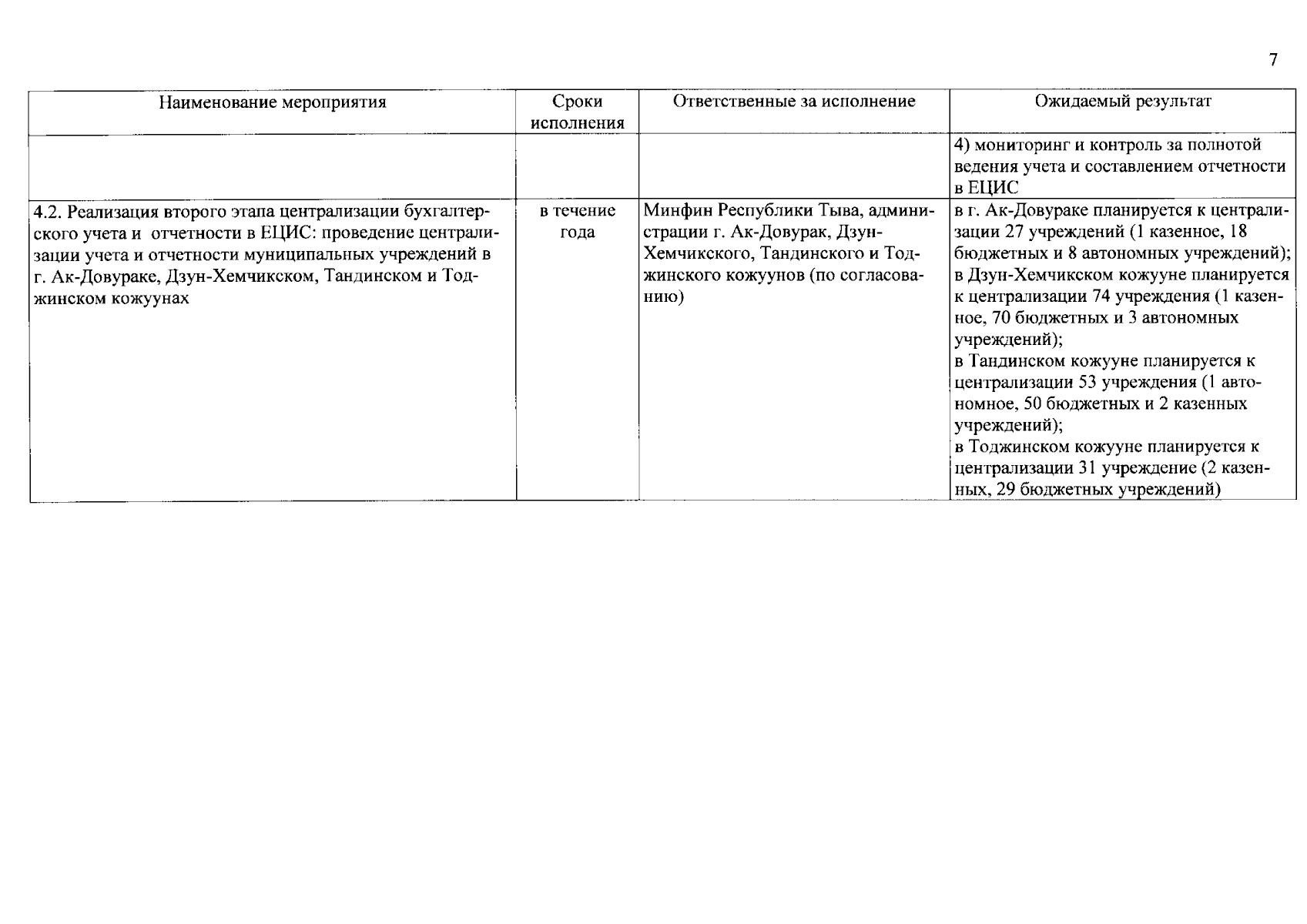 7

| Наименование мероприятия | Сроки исполнения | Ответственные за исполнение | Ожидаемый результат |
|---|---|---|---|
| | | | 4) мониторинг и контроль за полнотой ведения учета и составлением отчетности в ЕЦИС |
| 4.2. Реализация второго этапа централизации бухгалтерского учета и отчетности в ЕЦИС: проведение централизации учета и отчетности муниципальных учреждений в г. Ак-Довураке, Дзун-Хемчикском, Тандинском и Тоджинском кожуунах | в течение года | Минфин Республики Тыва, администрации г. Ак-Довурак, Дзун-Хемчикского, Тандинского и Тоджинского кожуунов (по согласованию) | в г. Ак-Довураке планируется к централизации 27 учреждений (1 казенное, 18 бюджетных и 8 автономных учреждений); в Дзун-Хемчикском кожууне планируется к централизации 74 учреждения (1 казенное, 70 бюджетных и 3 автономных учреждений); в Тандинском кожууне планируется к централизации 53 учреждения (1 автономное, 50 бюджетных и 2 казенных учреждений); в Тоджинском кожууне планируется к централизации 31 учреждение (2 казенных, 29 бюджетных учреждений) |